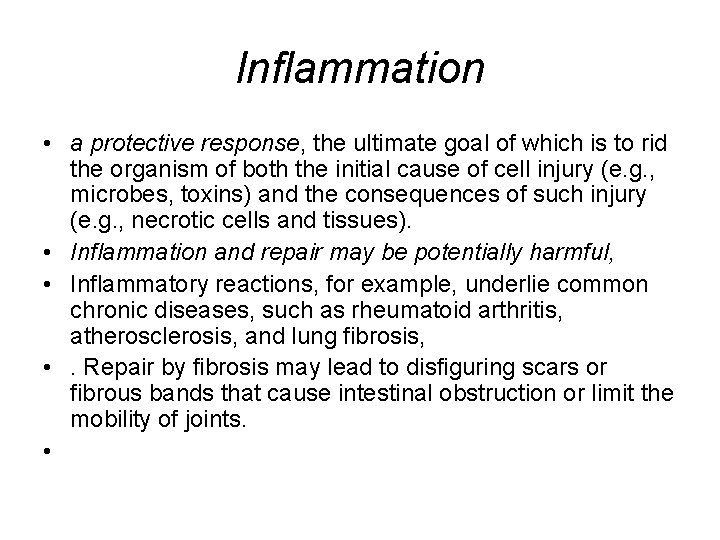 Inflammation

• a protective response, the ultimate goal of which is to rid the organism of both the initial cause of cell injury (e.g., microbes, toxins) and the consequences of such injury (e.g., necrotic cells and tissues).
• Inflammation and repair may be potentially harmful,
• Inflammatory reactions, for example, underlie common chronic diseases, such as rheumatoid arthritis, atherosclerosis, and lung fibrosis,
• . Repair by fibrosis may lead to disfiguring scars or fibrous bands that cause intestinal obstruction or limit the mobility of joints.
•